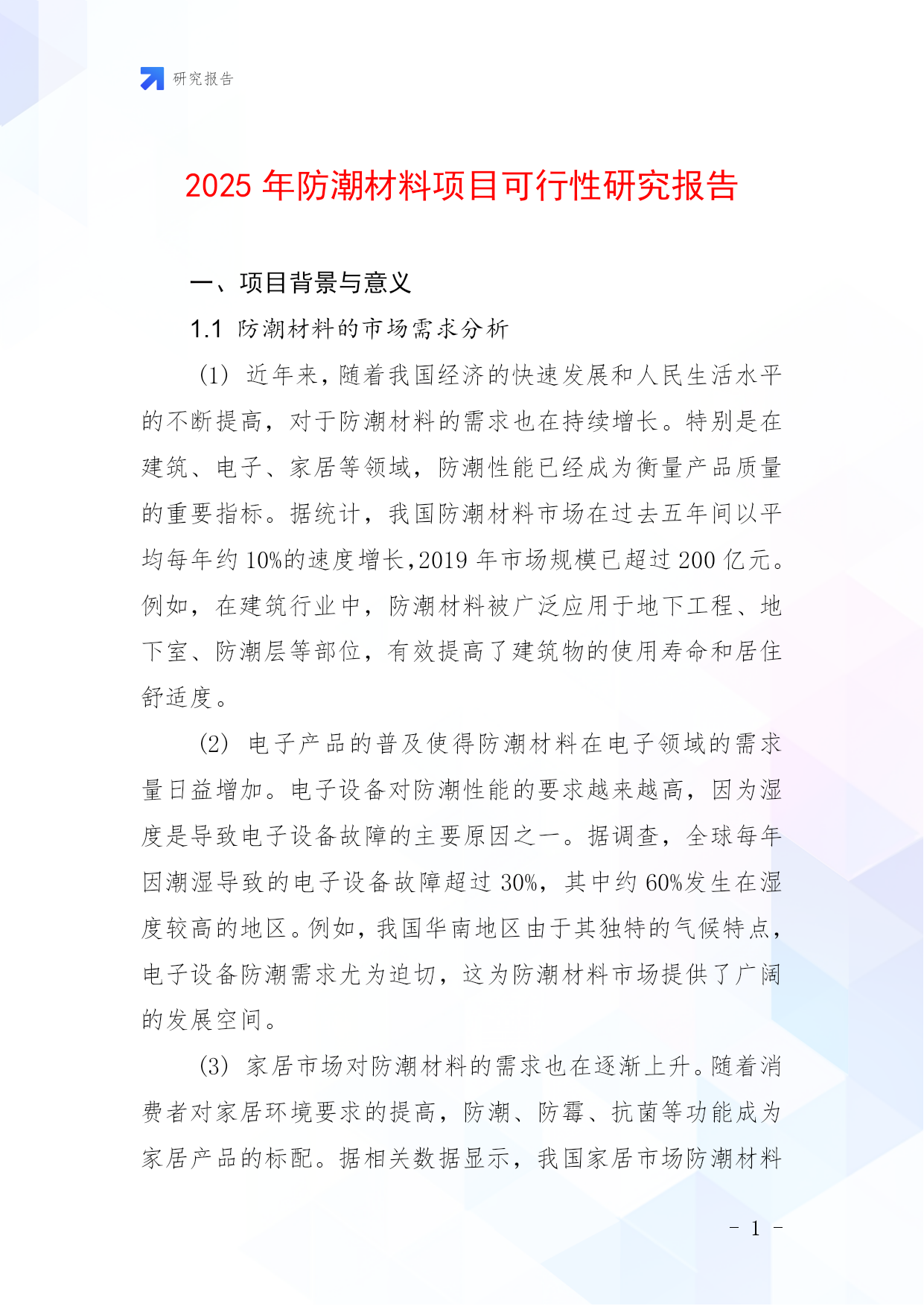 研究报告

2025 年防潮材料项目可行性研究报告

一、项目背景与意义

1.1 防潮材料的市场需求分析

(1) 近年来，随着我国经济的快速发展和人民生活水平的不断提高，对于防潮材料的需求也在持续增长。特别是在建筑、电子、家居等领域，防潮性能已经成为衡量产品质量的重要指标。据统计，我国防潮材料市场在过去五年间以平均每年约 10%的速度增长，2019 年市场规模已超过 200 亿元。例如，在建筑行业中，防潮材料被广泛应用于地下工程、地下室、防潮层等部位，有效提高了建筑物的使用寿命和居住舒适度。

(2) 电子产品的普及使得防潮材料在电子领域的需求量日益增加。电子设备对防潮性能的要求越来越高，因为湿度是导致电子设备故障的主要原因之一。据调查，全球每年因潮湿导致的电子设备故障超过 30%，其中约 60%发生在湿度较高的地区。例如，我国华南地区由于其独特的气候特点，电子设备防潮需求尤为迫切，这为防潮材料市场提供了广阔的发展空间。

(3) 家居市场对防潮材料的需求也在逐渐上升。随着消费者对家居环境要求的提高，防潮、防霉、抗菌等功能成为家居产品的标配。据相关数据显示，我国家居市场防潮材料

- 1 -